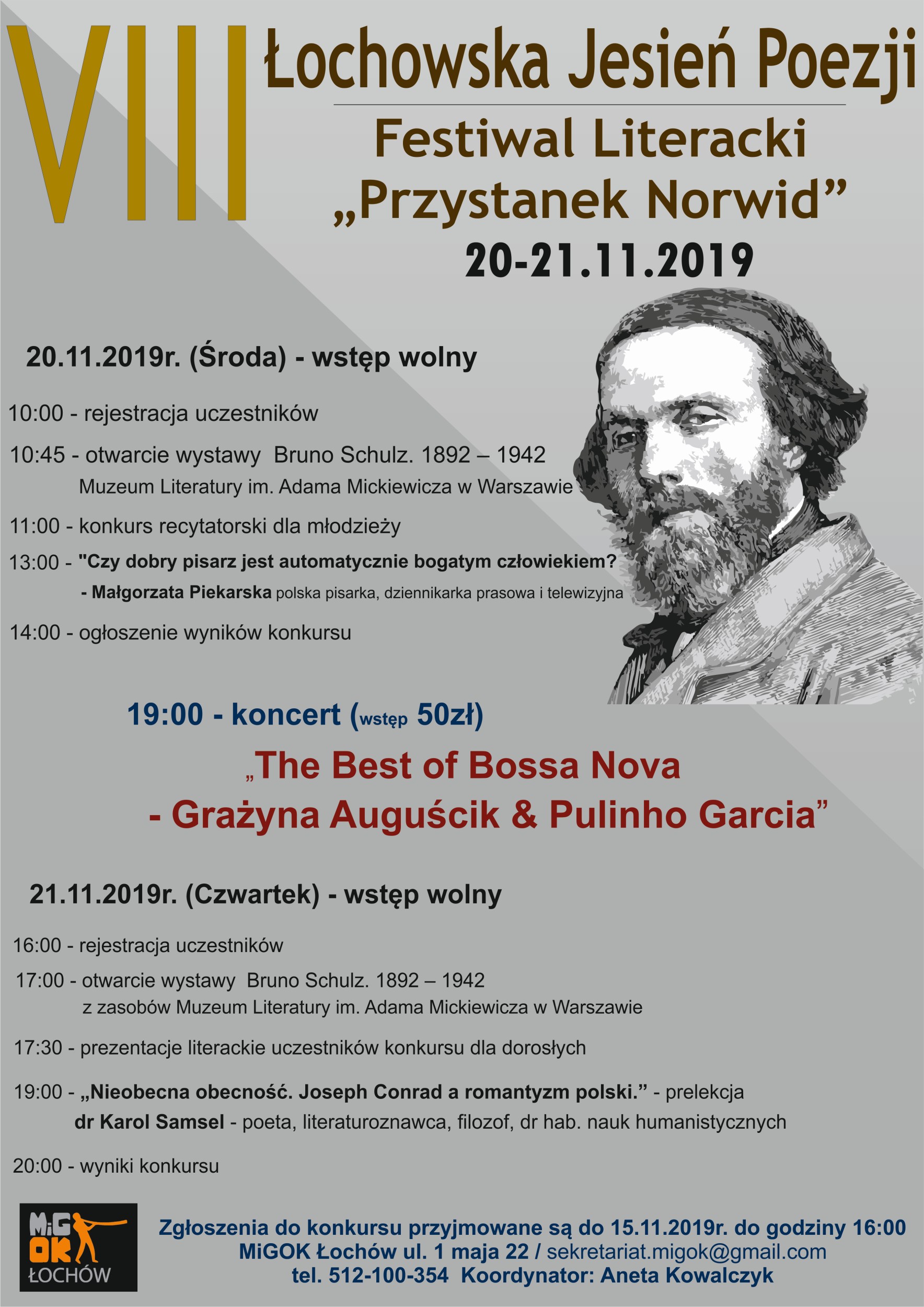 VIII

Łochowska Jesień Poezji

Festiwal Literacki
„Przystanek Norwid”
20-21.11.2019

20.11.2019r. (Środa) - wstęp wolny

10:00 - rejestracja uczestników

10:45 - otwarcie wystawy Bruno Schulz. 1892 – 1942
Muzeum Literatury im. Adama Mickiewicza w Warszawie

11:00 - konkurs recytatorski dla młodzieży

13:00 - "Czy dobry pisarz jest automatycznie bogatym człowiekiem?
- Małgorzata Piekarska polska pisarka, dziennikarka prasowa i telewizyjna

14:00 - ogłoszenie wyników konkursu

19:00 - koncert (wstęp 50zł)

„The Best of Bossa Nova
- Grażyna Auguścik & Pulinho Garcia”

21.11.2019r. (Czwartek) - wstęp wolny

16:00 - rejestracja uczestników

17:00 - otwarcie wystawy Bruno Schulz. 1892 – 1942
z zasobów Muzeum Literatury im. Adama Mickiewicza w Warszawie

17:30 - prezentacje literackie uczestników konkursu dla dorosłych

19:00 - „Nieobecna obecność. Joseph Conrad a romantyzm polski.” - prelekcja
dr Karol Samsel - poeta, literaturoznawca, filozof, dr hab. nauk humanistycznych

20:00 - wyniki konkursu

MiG OK ŁOCHÓW

Zgłoszenia do konkursu przyjmowane są do 15.11.2019r. do godziny 16:00
MiGOK Łochów ul. 1 maja 22 / sekretariat.migok@gmail.com
tel. 512-100-354 Koordynator: Aneta Kowalczyk